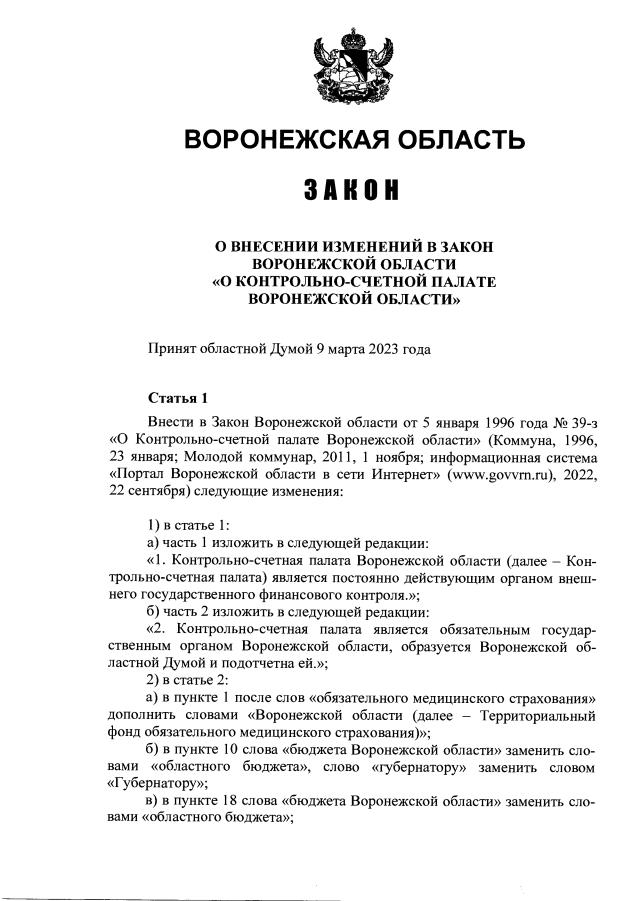 ВОРОНЕЖСКАЯ ОБЛАСТЬ

ЗАКОН

О ВНЕСЕНИИ ИЗМЕНЕНИЙ В ЗАКОН ВОРОНЕЖСКОЙ ОБЛАСТИ «О КОНТРОЛЬНО-СЧЕТНОЙ ПАЛАТЕ ВОРОНЕЖСКОЙ ОБЛАСТИ»

Принят областной Думой 9 марта 2023 года

Статья 1

Внести в Закон Воронежской области от 5 января 1996 года № 39-з «О Контрольно-счетной палате Воронежской области» (Коммуна, 1996, 23 января; Молодой коммунар, 2011, 1 ноября; информационная система «Портал Воронежской области в сети Интернет» (www.govvrn.ru), 2022, 22 сентября) следующие изменения:

1) в статье 1:
а) часть 1 изложить в следующей редакции:
«1. Контрольно-счетная палата Воронежской области (далее – Контрольно-счетная палата) является постоянно действующим органом внешнего государственного финансового контроля.»;
б) часть 2 изложить в следующей редакции:
«2. Контрольно-счетная палата является обязательным государственным органом Воронежской области, образуется Воронежской областной Думой и подотчетна ей.»;
2) в статье 2:
а) в пункте 1 после слов «обязательного медицинского страхования» дополнить словами «Воронежской области (далее – Территориальный фонд обязательного медицинского страхования)»;
б) в пункте 10 слова «бюджета Воронежской области» заменить словами «областного бюджета», слово «губернатору» заменить словом «Губернатору»;
в) в пункте 18 слова «бюджета Воронежской области» заменить словами «областного бюджета»;